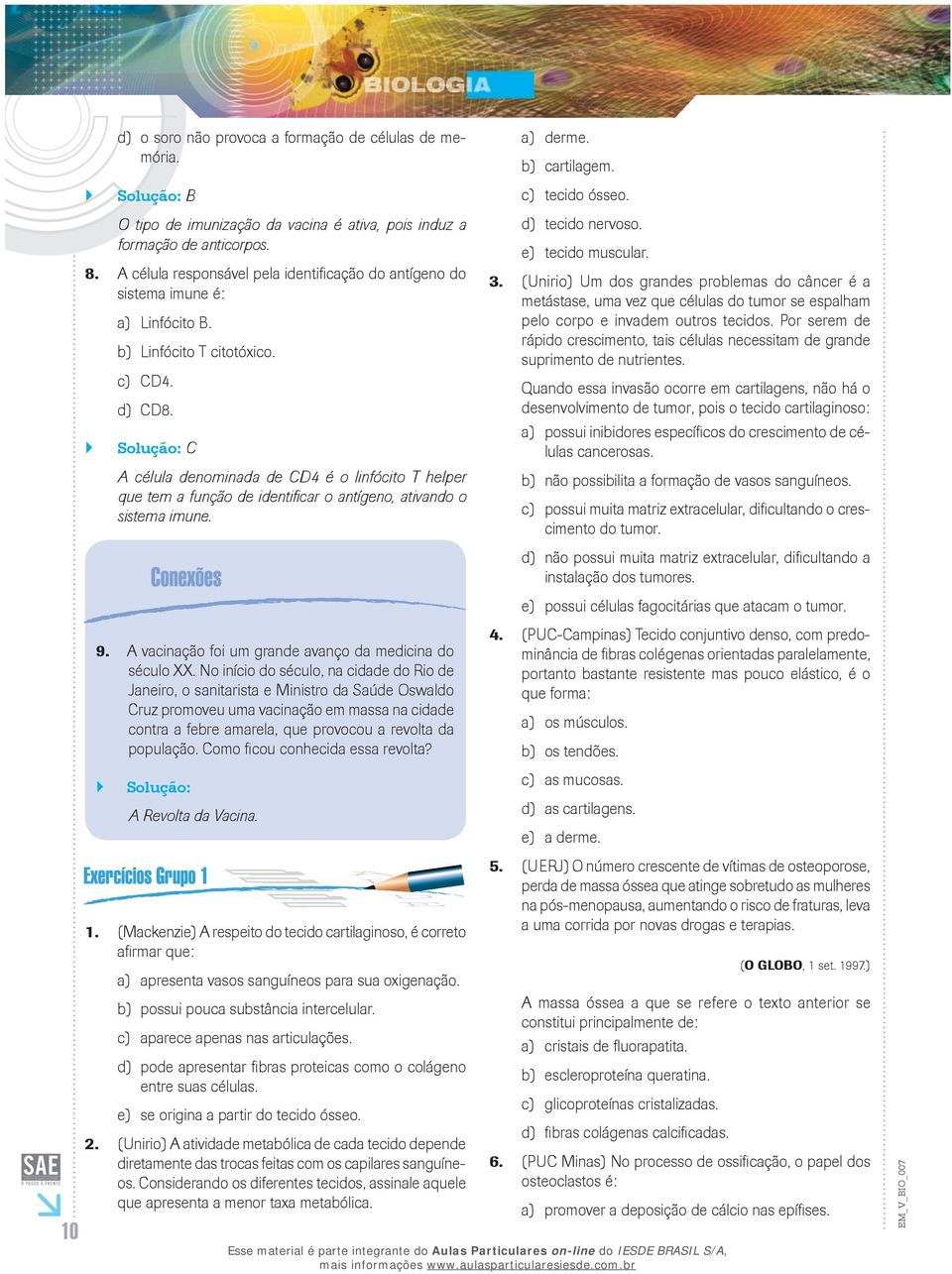 BIOLOGIA

d) o soro não provoca a formação de células de memória.

Solução: B

O tipo de imunização da vacina é ativa, pois induz a formação de anticorpos.

8. A célula responsável pela identificação do antígeno do sistema imune é:

a) Linfócito B.

b) Linfócito T citotóxico.

c) CD4.

d) CD8.

Solução: C

A célula denominada de CD4 é o linfócito T helper que tem a função de identificar o antígeno, ativando o sistema imune.

Conexões

9. A vacinação foi um grande avanço da medicina do século XX. No início do século, na cidade do Rio de Janeiro, o sanitarista e Ministro da Saúde Oswaldo Cruz promoveu uma vacinação em massa na cidade contra a febre amarela, que provocou a revolta da população. Como ficou conhecida essa revolta?

Solução:

A Revolta da Vacina.

Exercícios Grupo 1

1. (Mackenzie) A respeito do tecido cartilaginoso, é correto afirmar que:

a) apresenta vasos sanguíneos para sua oxigenação.

b) possui pouca substância intercelular.

c) aparece apenas nas articulações.

d) pode apresentar fibras proteicas como o colágeno entre suas células.

e) se origina a partir do tecido ósseo.

2. (Unirio) A atividade metabólica de cada tecido depende diretamente das trocas feitas com os capilares sanguíneos. Considerando os diferentes tecidos, assinale aquele que apresenta a menor taxa metabólica.

a) derme.

b) cartilagem.

c) tecido ósseo.

d) tecido nervoso.

e) tecido muscular.

3. (Unirio) Um dos grandes problemas do câncer é a metástase, uma vez que células do tumor se espalham pelo corpo e invadem outros tecidos. Por serem de rápido crescimento, tais células necessitam de grande suprimento de nutrientes.

Quando essa invasão ocorre em cartilagens, não há o desenvolvimento de tumor, pois o tecido cartilaginoso:

a) possui inibidores específicos do crescimento de células cancerosas.

b) não possibilita a formação de vasos sanguíneos.

c) possui muita matriz extracelular, dificultando o crescimento do tumor.

d) não possui muita matriz extracelular, dificultando a instalação dos tumores.

e) possui células fagocitárias que atacam o tumor.

4. (PUC-Campinas) Tecido conjuntivo denso, com predominância de fibras colégenas orientadas paralelamente, portanto bastante resistente mas pouco elástico, é o que forma:

a) os músculos.

b) os tendões.

c) as mucosas.

d) as cartilagens.

e) a derme.

5. (UERJ) O número crescente de vítimas de osteoporose, perda de massa óssea que atinge sobretudo as mulheres na pós-menopausa, aumentando o risco de fraturas, leva a uma corrida por novas drogas e terapias.

(O GLOBO, 1 set. 1997)

A massa óssea a que se refere o texto anterior se constitui principalmente de:

a) cristais de fluorapatita.

b) escleroproteína queratina.

c) glicoproteínas cristalizadas.

d) fibras colágenas calcificadas.

6. (PUC Minas) No processo de ossificação, o papel dos osteoclastos é:

a) promover a deposição de cálcio nas epífises.

SAE O PASSO À FRENTE

10

EM_V_BIO_007

Esse material é parte integrante do Aulas Particulares on-line do IESDE BRASIL S/A, mais informações www.aulasparticularesiesde.com.br